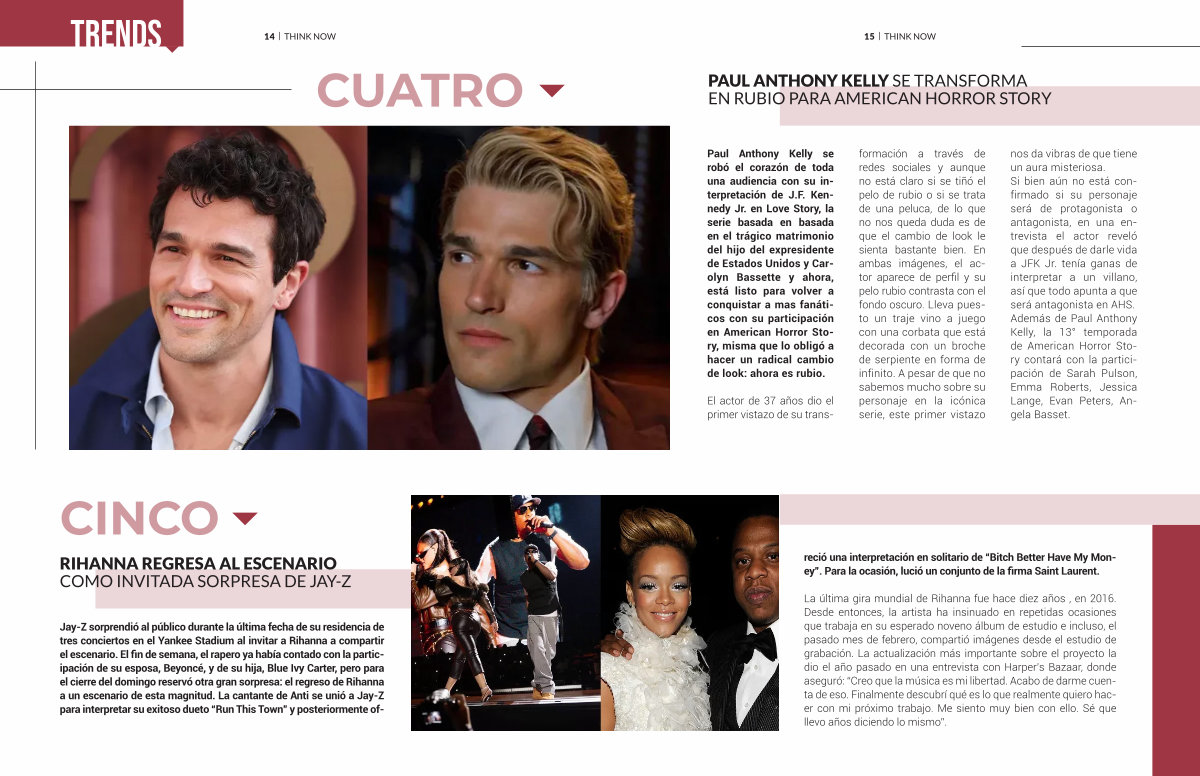 TRENDS

14 | THINK NOW

15 | THINK NOW

CUATRO

PAUL ANTHONY KELLY SE TRANSFORMA EN RUBIO PARA AMERICAN HORROR STORY

Paul Anthony Kelly se robó el corazón de toda una audiencia con su interpretación de J.F. Kennedy Jr. en Love Story, la serie basada en basada en el trágico matrimonio del hijo del expresidente de Estados Unidos y Carolyn Bassette y ahora, está listo para volver a conquistar a mas fanáticos con su participación en American Horror Story, misma que lo obligó a hacer un radical cambio de look: ahora es rubio.

El actor de 37 años dio el primer vistazo de su transformación a través de redes sociales y aunque no está claro si se tiñó el pelo de rubio o si se trata de una peluca, de lo que no nos queda duda es de que el cambio de look le sienta bastante bien. En ambas imágenes, el actor aparece de perfil y su pelo rubio contrasta con el fondo oscuro. Lleva puesto un traje vino a juego con una corbata que está decorada con un broche de serpiente en forma de infinito. A pesar de que no sabemos mucho sobre su personaje en la icónica serie, este primer vistazo nos da vibras de que tiene un aura misteriosa.
Si bien aún no está confirmado si su personaje será de protagonista o antagonista, en una entrevista el actor reveló que después de darle vida a JFK Jr. tenía ganas de interpretar a un villano, así que todo apunta a que será antagonista en AHS.
Además de Paul Anthony Kelly, la 13° temporada de American Horror Story contará con la participación de Sarah Pulson, Emma Roberts, Jessica Lange, Evan Peters, Angela Basset.

CINCO

RIHANNA REGRESA AL ESCENARIO COMO INVITADA SORPRESA DE JAY-Z

Jay-Z sorprendió al público durante la última fecha de su residencia de tres conciertos en el Yankee Stadium al invitar a Rihanna a compartir el escenario. El fin de semana, el rapero ya había contado con la participación de su esposa, Beyoncé, y de su hija, Blue Ivy Carter, pero para el cierre del domingo reservó otra gran sorpresa: el regreso de Rihanna a un escenario de esta magnitud. La cantante de Anti se unió a Jay-Z para interpretar su exitoso dueto "Run This Town" y posteriormente ofreció una interpretación en solitario de "Bitch Better Have My Money". Para la ocasión, lució un conjunto de la firma Saint Laurent.

La última gira mundial de Rihanna fue hace diez años , en 2016. Desde entonces, la artista ha insinuado en repetidas ocasiones que trabaja en su esperado noveno álbum de estudio e incluso, el pasado mes de febrero, compartió imágenes desde el estudio de grabación. La actualización más importante sobre el proyecto la dio el año pasado en una entrevista con Harper's Bazaar, donde aseguró: "Creo que la música es mi libertad. Acabo de darme cuenta de eso. Finalmente descubrí qué es lo que realmente quiero hacer con mi próximo trabajo. Me siento muy bien con ello. Sé que llevo años diciendo lo mismo".